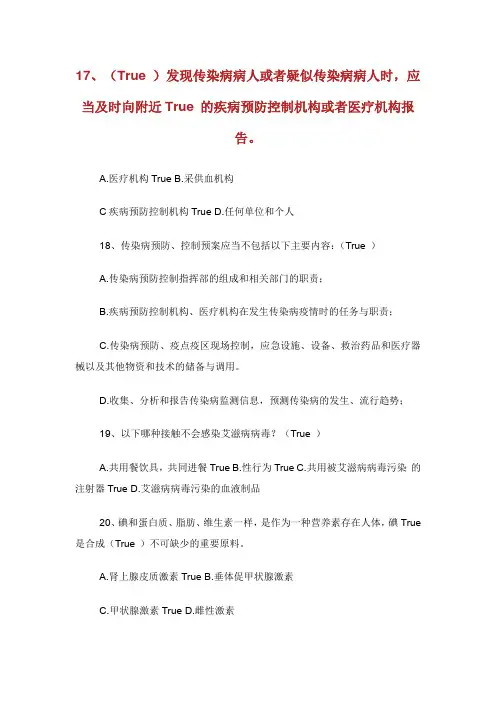 17、（True ）发现传染病病人或者疑似传染病病人时，应当及时向附近 True 的疾病预防控制机构或者医疗机构报告。

A.医疗机构 True B.采供血机构

C 疾病预防控制机构 True D.任何单位和个人

18、传染病预防、控制预案应当不包括以下主要内容：（True ）

A.传染病预防控制指挥部的组成和相关部门的职责；

B.疾病预防控制机构、医疗机构在发生传染病疫情时的任务与职责；

C.传染病预防、疫点疫区现场控制，应急设施、设备、救治药品和医疗器械以及其他物资和技术的储备与调用。

D.收集、分析和报告传染病监测信息，预测传染病的发生、流行趋势；

19、以下哪种接触不会感染艾滋病病毒？（True ）

A.共用餐饮具，共同进餐 True B.性行为 True C.共用被艾滋病病毒污染 的注射器 True D.艾滋病病毒污染的血液制品

20、碘和蛋白质、脂肪、维生素一样，是作为一种营养素存在人体，碘 True 是合成（True ）不可缺少的重要原料。

A.肾上腺皮质激素 True B.垂体促甲状腺激素

C.甲状腺激素 True D.雌性激素